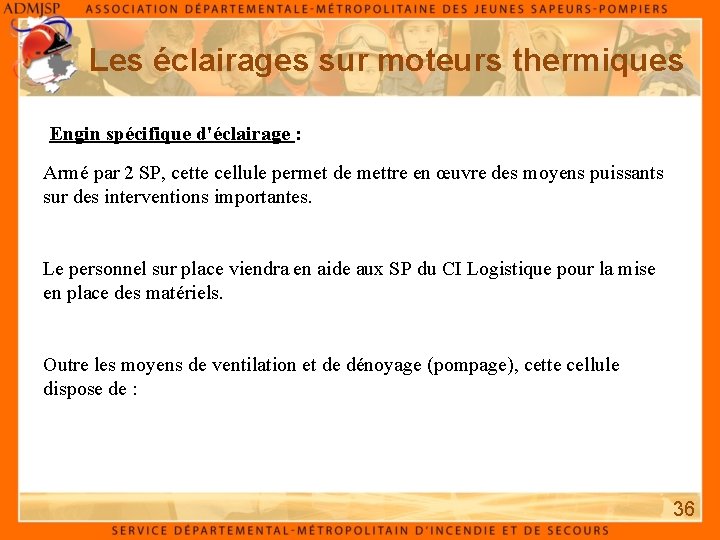 ADMJSP ASSOCIATION DÉPARTEMENTALE-MÉTROPOLITAINE DES JEUNES SAPEURS-POMPIERS

Les éclairages sur moteurs thermiques

Engin spécifique d'éclairage :

Armé par 2 SP, cette cellule permet de mettre en œuvre des moyens puissants sur des interventions importantes.

Le personnel sur place viendra en aide aux SP du CI Logistique pour la mise en place des matériels.

Outre les moyens de ventilation et de dénoyage (pompage), cette cellule dispose de :

36

SERVICE DÉPARTEMENTAL-MÉTROPOLITAIN D'INCENDIE ET DE SECOURS